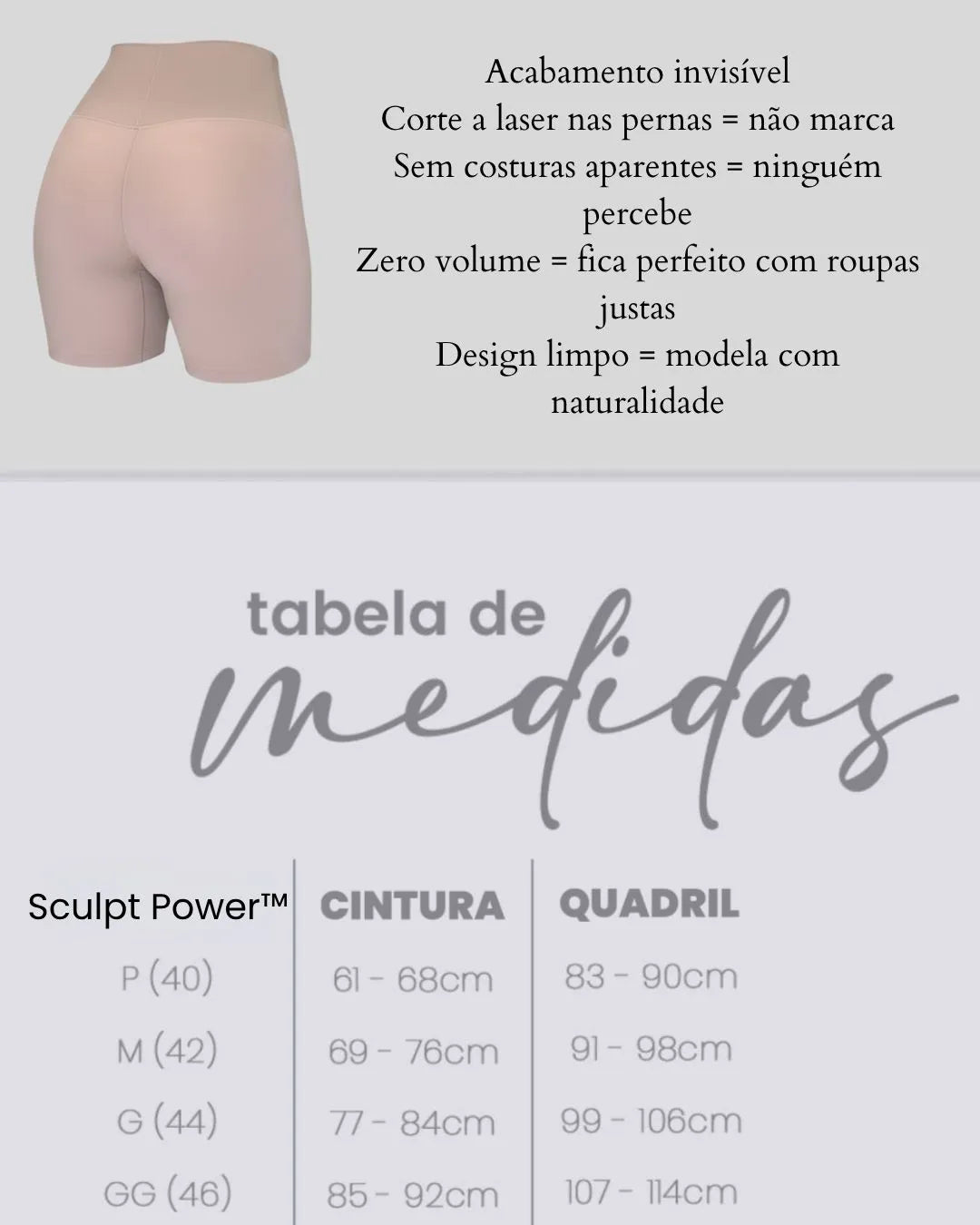 Acabamento invisível
Corte a laser nas pernas = não marca
Sem costuras aparentes = ninguém percebe
Zero volume = fica perfeito com roupas justas
Design limpo = modela com naturalidade

tabela de
medidas

| Sculpt Power™ | CINTURA | QUADRIL |
|---|---|---|
| P (40) | 61 - 68cm | 83 - 90cm |
| M (42) | 69 - 76cm | 91 - 98cm |
| G (44) | 77 - 84cm | 99 - 106cm |
| GG (46) | 85 - 92cm | 107 - 114cm |